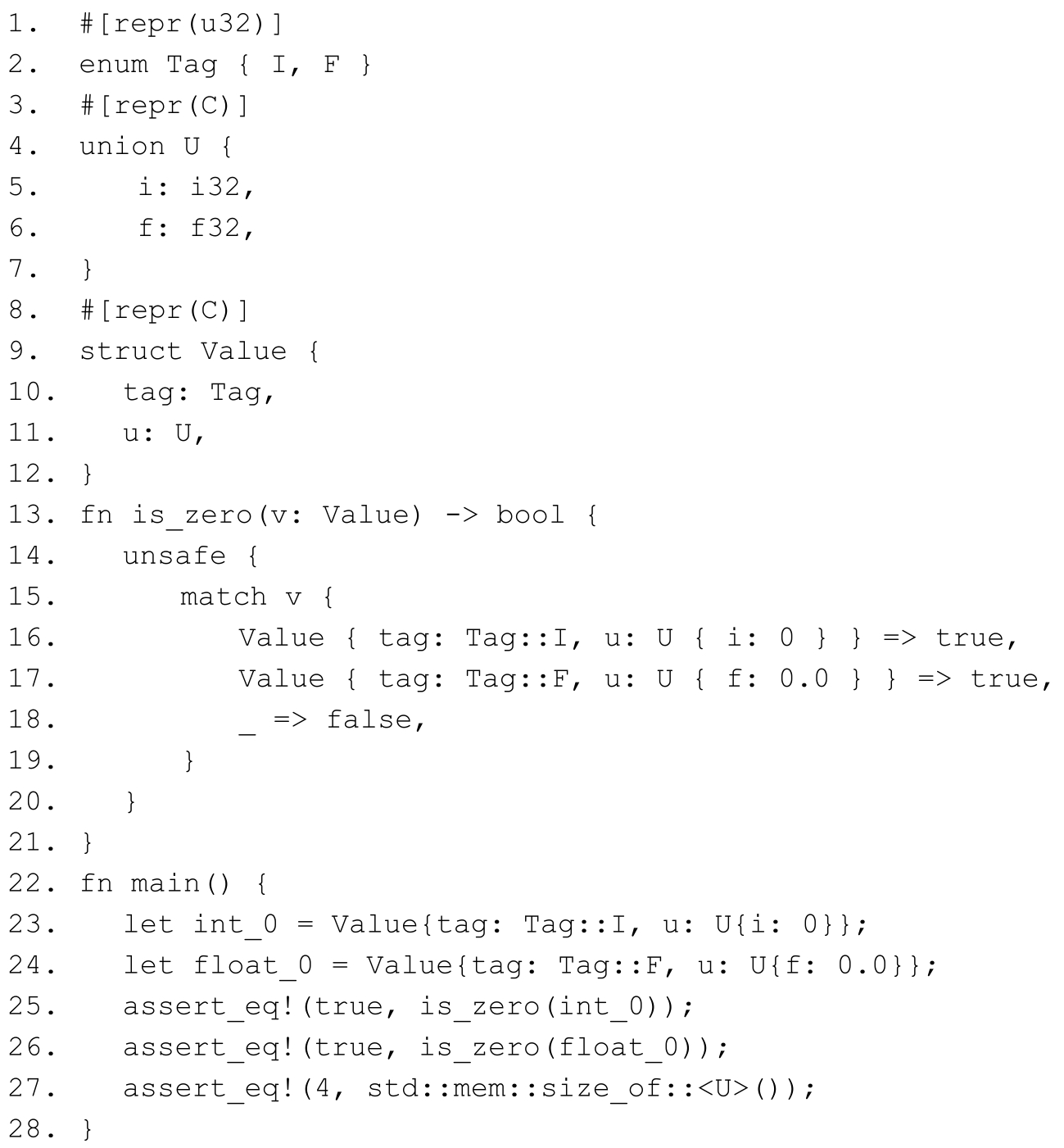 1. #[repr(u32)]
2. enum Tag { I, F }
3. #[repr(C)]
4. union U {
5.     i: i32,
6.     f: f32,
7. }
8. #[repr(C)]
9. struct Value {
10.   tag: Tag,
11.   u: U,
12. }
13. fn is_zero(v: Value) -> bool {
14.   unsafe {
15.       match v {
16.           Value { tag: Tag::I, u: U { i: 0 } } => true,
17.           Value { tag: Tag::F, u: U { f: 0.0 } } => true,
18.           _ => false,
19.       }
20.   }
21. }
22. fn main() {
23.   let int_0 = Value{tag: Tag::I, u: U{i: 0}};
24.   let float_0 = Value{tag: Tag::F, u: U{f: 0.0}};
25.   assert_eq!(true, is_zero(int_0));
26.   assert_eq!(true, is_zero(float_0));
27.   assert_eq!(4, std::mem::size_of::<U>());
28. }